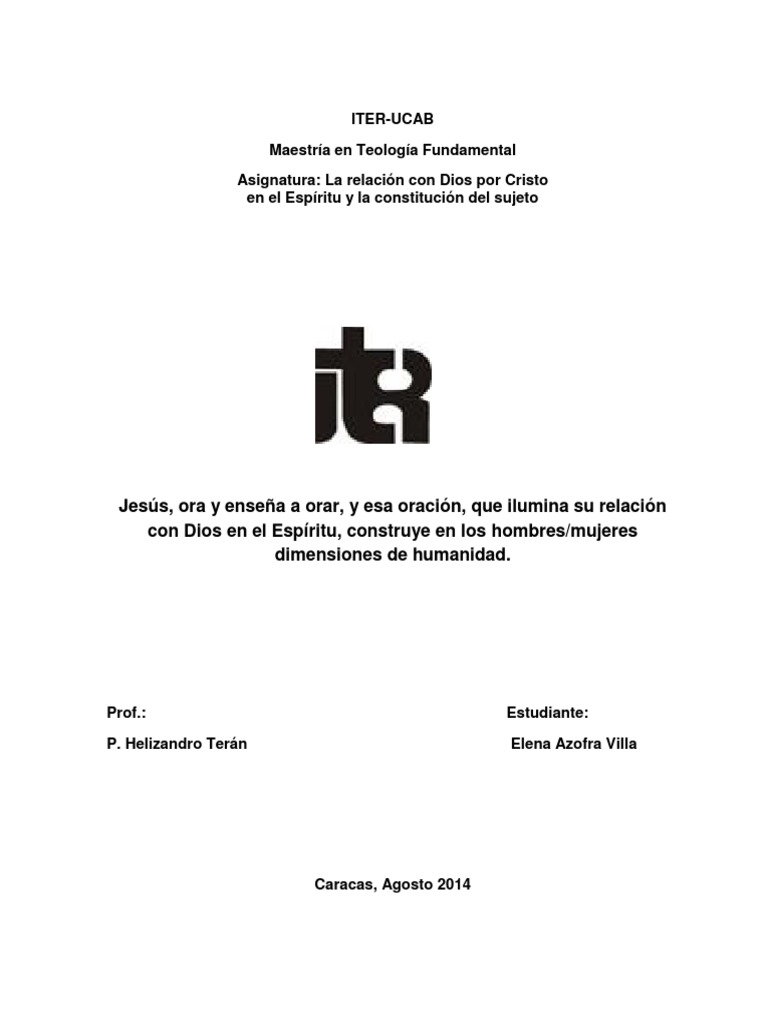 ITER-UCAB

Maestría en Teología Fundamental

Asignatura: La relación con Dios por Cristo en el Espíritu y la constitución del sujeto

Jesús, ora y enseña a orar, y esa oración, que ilumina su relación con Dios en el Espíritu, construye en los hombres/mujeres dimensiones de humanidad.

Prof.:

P. Helizandro Terán

Estudiante:

Elena Azofra Villa

Caracas, Agosto 2014